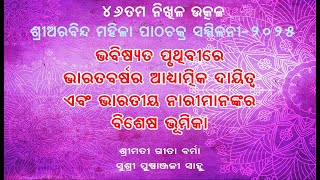 ୪୬ତମ ନିଖିଳ ଉତ୍କଳ
ଶ୍ରୀଅରବିନ୍ଦ ମହିଳା ପାଠଚକ୍ର ସମ୍ମିଳନୀ-୨୦୨୫

ଭବିଷ୍ୟତ ପୃଥିବୀରେ
ଭାରତବର୍ଷର ଆଧ୍ୟାତ୍ମିକ ଦାୟିତ୍ୱ
ଏବଂ ଭାରତୀୟ ନାରୀମାନଙ୍କର
ବିଶେଷ ଭୂମିକା

ଶ୍ରୀମତୀ ଗୀତା ବର୍ମା
ସୁଶ୍ରୀ ପୁଷ୍ପାଞ୍ଜଳୀ ସାହୁ